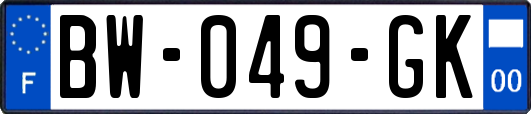 F
BW-049-GK
00